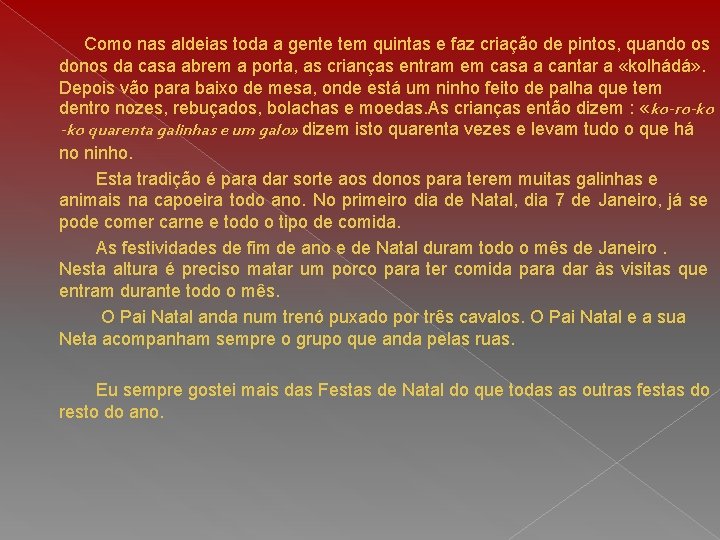 Como nas aldeias toda a gente tem quintas e faz criação de pintos, quando os donos da casa abrem a porta, as crianças entram em casa a cantar a «kolhádá». Depois vão para baixo de mesa, onde está um ninho feito de palha que tem dentro nozes, rebuçados, bolachas e moedas.As crianças então dizem : «ko-ro-ko -ko quarenta galinhas e um galo» dizem isto quarenta vezes e levam tudo o que há no ninho.

Esta tradição é para dar sorte aos donos para terem muitas galinhas e animais na capoeira todo ano. No primeiro dia de Natal, dia 7 de Janeiro, já se pode comer carne e todo o tipo de comida.

As festividades de fim de ano e de Natal duram todo o mês de Janeiro . Nesta altura é preciso matar um porco para ter comida para dar às visitas que entram durante todo o mês.

O Pai Natal anda num trenó puxado por três cavalos. O Pai Natal e a sua Neta acompanham sempre o grupo que anda pelas ruas.

Eu sempre gostei mais das Festas de Natal do que todas as outras festas do resto do ano.